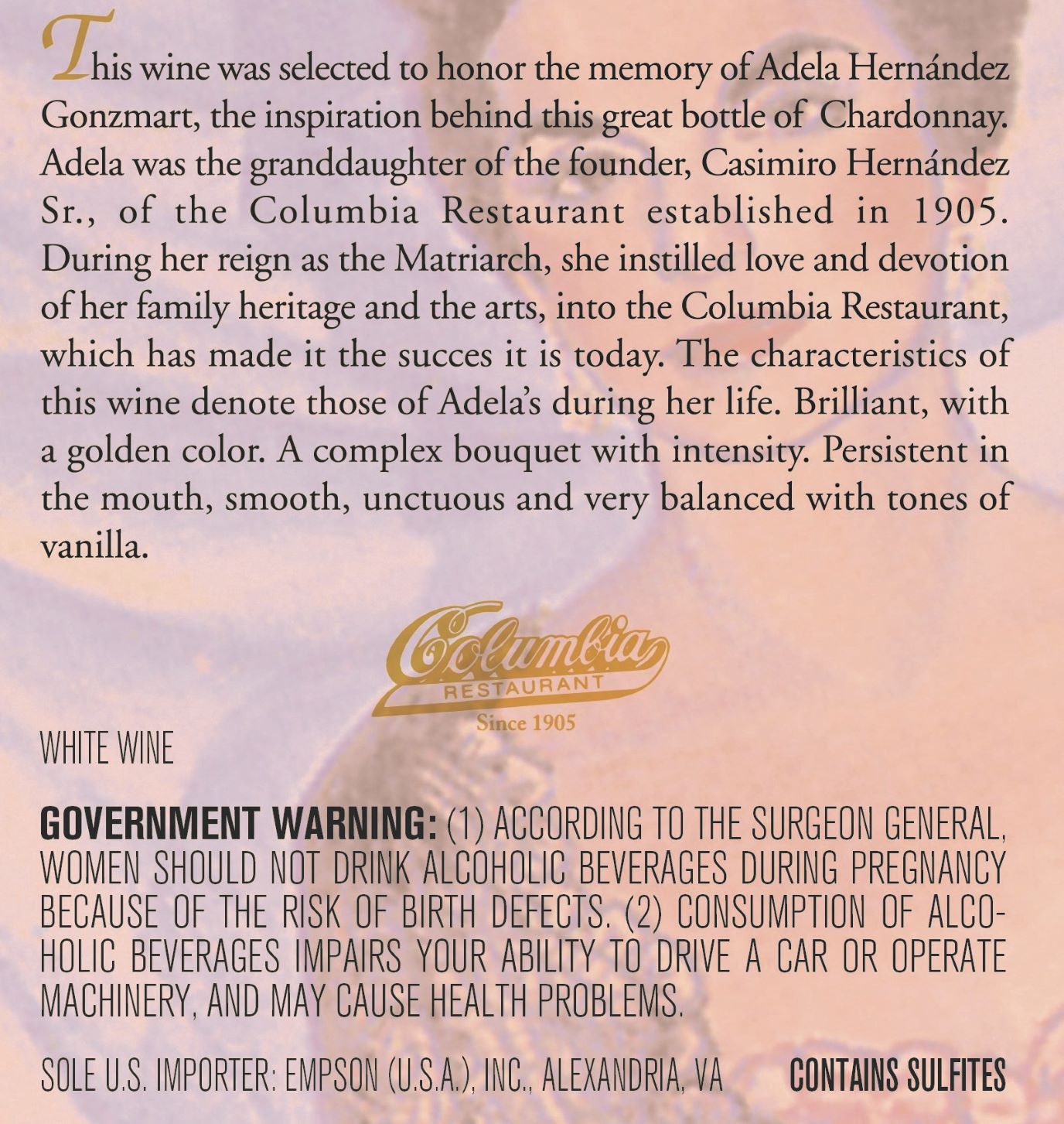 This wine was selected to honor the memory of Adela Hernández Gonzmart, the inspiration behind this great bottle of Chardonnay. Adela was the granddaughter of the founder, Casimiro Hernández Sr., of the Columbia Restaurant established in 1905. During her reign as the Matriarch, she instilled love and devotion of her family heritage and the arts, into the Columbia Restaurant, which has made it the succes it is today. The characteristics of this wine denote those of Adela's during her life. Brilliant, with a golden color. A complex bouquet with intensity. Persistent in the mouth, smooth, unctuous and very balanced with tones of vanilla.

Columbia
RESTAURANT
Since 1905

WHITE WINE

GOVERNMENT WARNING: (1) ACCORDING TO THE SURGEON GENERAL, WOMEN SHOULD NOT DRINK ALCOHOLIC BEVERAGES DURING PREGNANCY BECAUSE OF THE RISK OF BIRTH DEFECTS. (2) CONSUMPTION OF ALCOHOLIC BEVERAGES IMPAIRS YOUR ABILITY TO DRIVE A CAR OR OPERATE MACHINERY, AND MAY CAUSE HEALTH PROBLEMS.

SOLE U.S. IMPORTER: EMPSON (U.S.A.), INC., ALEXANDRIA, VA

CONTAINS SULFITES